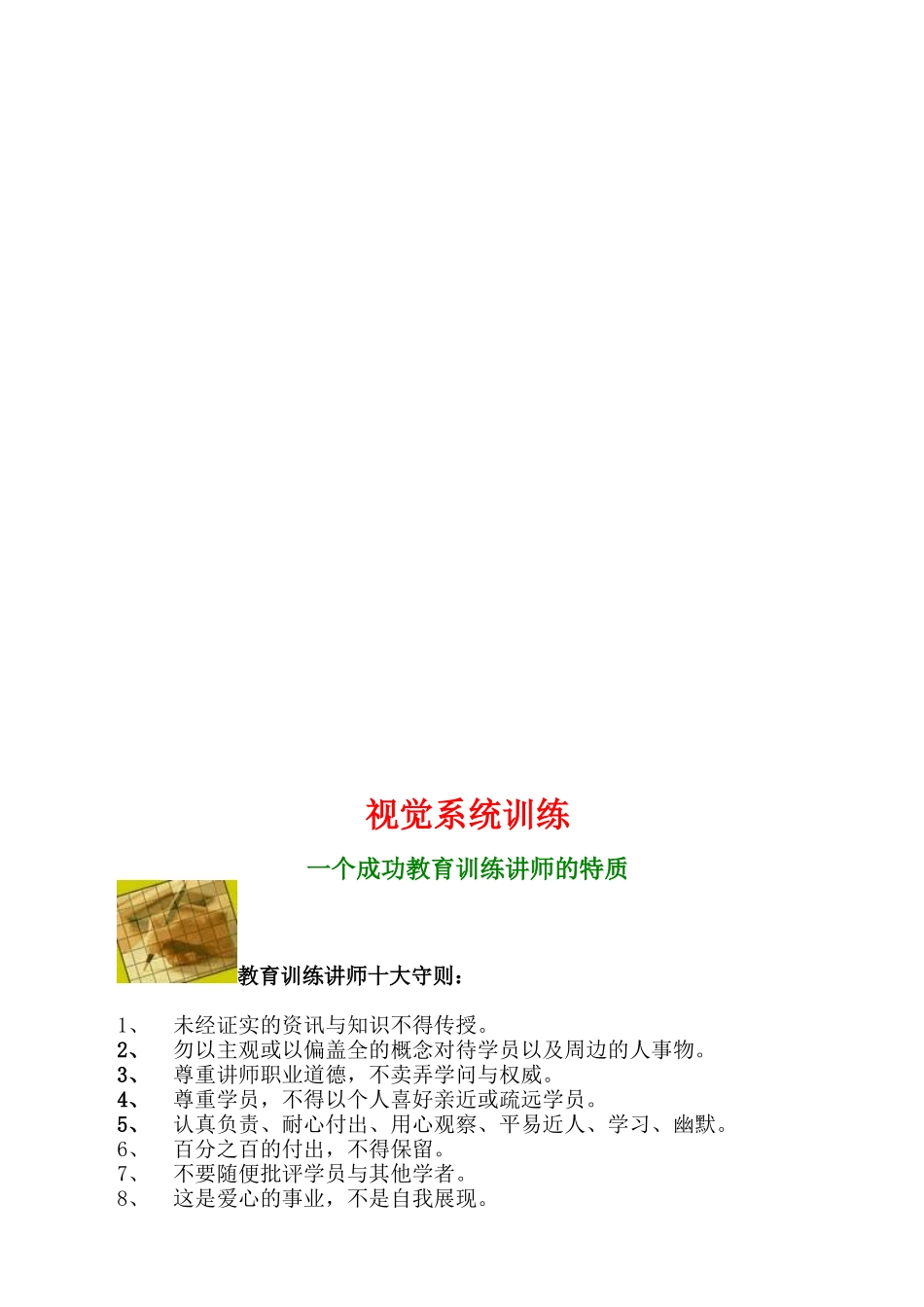 视觉系统训练

一个成功教育训练讲师的特质

教育训练讲师十大守则：

1、 未经证实的资讯与知识不得传授。
2、 勿以主观或以偏盖全的概念对待学员以及周边的人事物。
3、 尊重讲师职业道德，不卖弄学问与权威。
4、 尊重学员，不得以个人喜好亲近或疏远学员。
5、 认真负责、耐心付出、用心观察、平易近人、学习、幽默。
6、 百分之百的付出，不得保留。
7、 不要随便批评学员与其他学者。
8、 这是爱心的事业，不是自我展现。